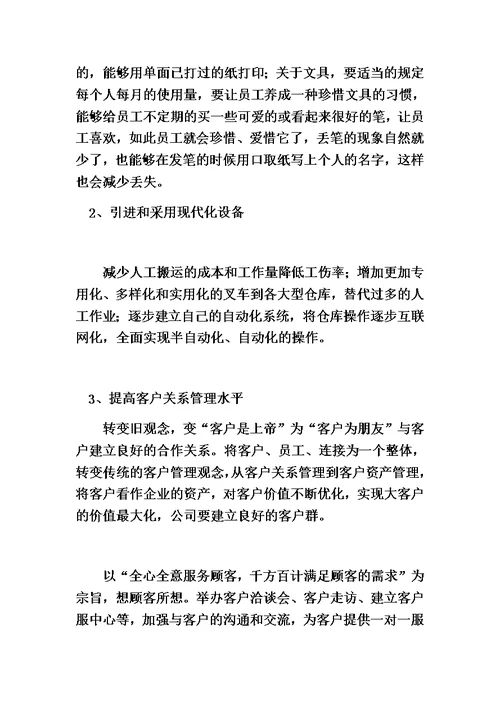 的，能够用单面已打过的纸打印；关于文具，要适当的规定每个人每月的使用量，要让员工养成一种珍惜文具的习惯，能够给员工不定期的买一些可爱的或看起来很好的笔，让员工喜欢，如此员工就会珍惜、爱惜它了，丢笔的现象自然就少了，也能够在发笔的时候用口取纸写上个人的名字，这样也会减少丢失。

2、引进和采用现代化设备

减少人工搬运的成本和工作量降低工伤率；增加更加专用化、多样化和实用化的叉车到各大型仓库，替代过多的人工作业；逐步建立自己的自动化系统，将仓库操作逐步互联网化，全面实现半自动化、自动化的操作。

3、提高客户关系管理水平

转变旧观念，变“客户是上帝”为“客户为朋友”与客户建立良好的合作关系。将客户、员工、连接为一个整体，转变传统的客户管理观念，从客户关系管理到客户资产管理，将客户看作企业的资产，对客户价值不断优化，实现大客户的价值最大化，公司要建立良好的客户群。

以“全心全意服务顾客，千方百计满足顾客的需求”为宗旨，想顾客所想。举办客户洽谈会、客户走访、建立客户服中心等，加强与客户的沟通和交流，为客户提供一对一服